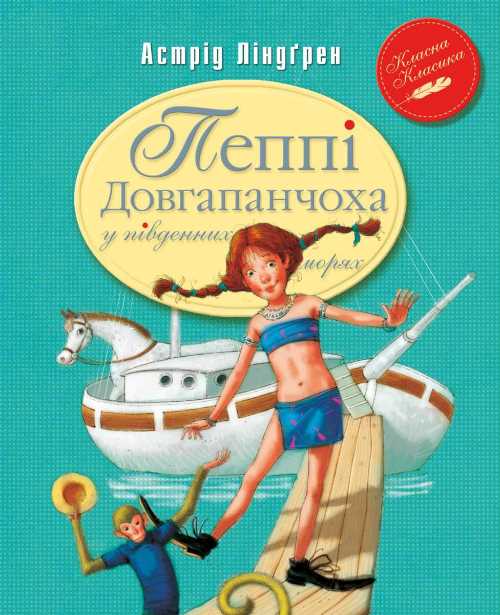 Астрід Ліндґрен

Класна Класика

Пеппі Довгапанчоха у південних морях